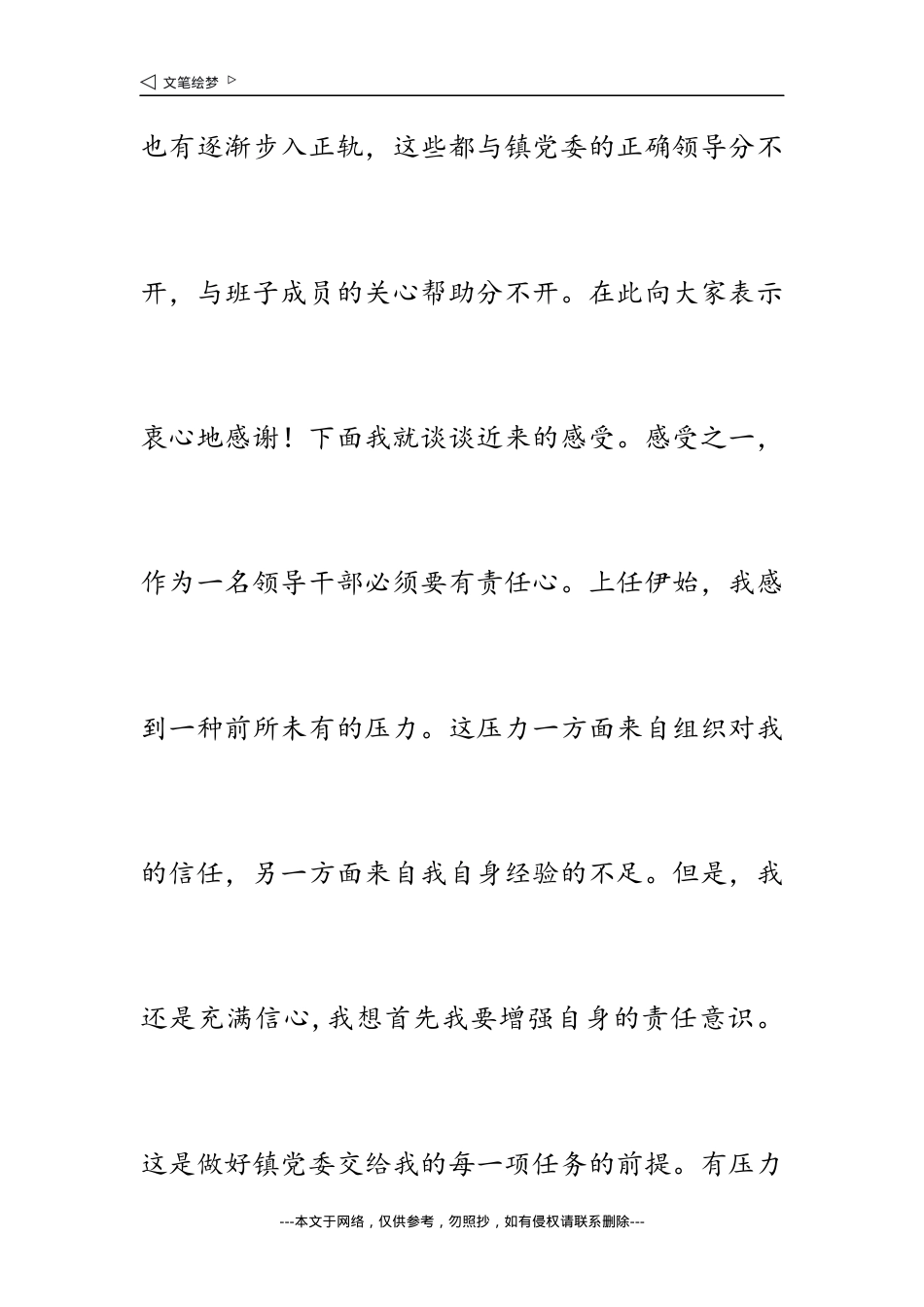 ◁ 文笔绘梦 ▷

也有逐渐步入正轨，这些都与镇党委的正确领导分不开，与班子成员的关心帮助分不开。在此向大家表示衷心地感谢！下面我就谈谈近来的感受。感受之一，作为一名领导干部必须要有责任心。上任伊始，我感到一种前所未有的压力。这压力一方面来自组织对我的信任，另一方面来自我自身经验的不足。但是，我还是充满信心，我想首先我要增强自身的责任意识。这是做好镇党委交给我的每一项任务的前提。有压力

---本文于网络，仅供参考，勿照抄，如有侵权请联系删除---